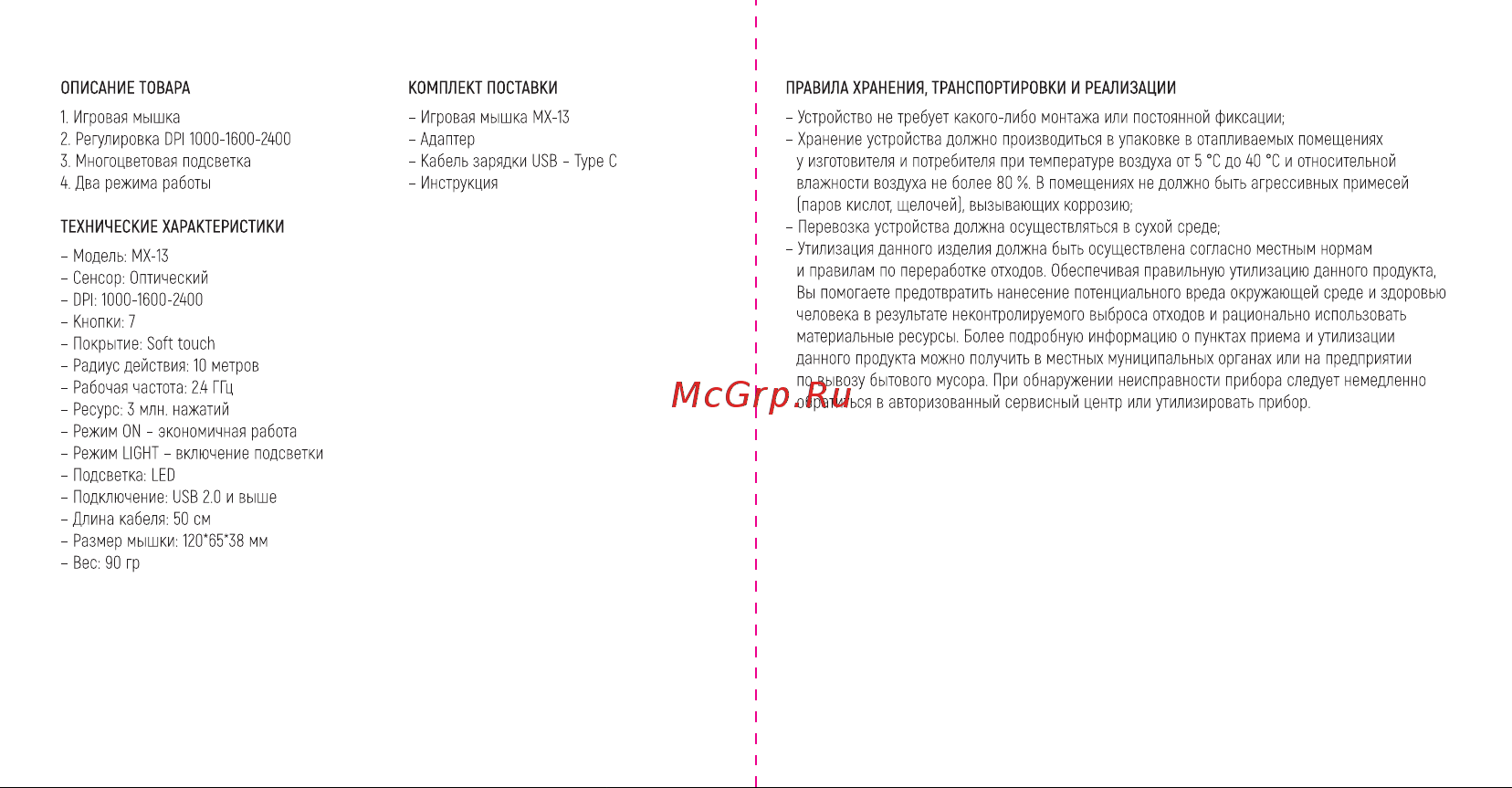 ОПИСАНИЕ ТОВАРА

1. Игровая мышка
2. Регулировка DPI 1000-1600-2400
3. Многоцветовая подсветка
4. Два режима работы

ТЕХНИЧЕСКИЕ ХАРАКТЕРИСТИКИ

– Модель: MX-13
– Сенсор: Оптический
– DPI: 1000-1600-2400
– Кнопки: 7
– Покрытие: Soft touch
– Радиус действия: 10 метров
– Рабочая частота: 2.4 ГГц
– Ресурс: 3 млн. нажатий
– Режим ON – экономичная работа
– Режим LIGHT – включение подсветки
– Подсветка: LED
– Подключение: USB 2.0 и выше
– Длина кабеля: 50 см
– Размер мышки: 120*65*38 мм
– Вес: 90 гр

КОМПЛЕКТ ПОСТАВКИ

– Игровая мышка MX-13
– Адаптер
– Кабель зарядки USB – Type C
– Инструкция

ПРАВИЛА ХРАНЕНИЯ, ТРАНСПОРТИРОВКИ И РЕАЛИЗАЦИИ

– Устройство не требует какого-либо монтажа или постоянной фиксации;
– Хранение устройства должно производиться в упаковке в отапливаемых помещениях у изготовителя и потребителя при температуре воздуха от 5 °С до 40 °С и относительной влажности воздуха не более 80 %. В помещениях не должно быть агрессивных примесей (паров кислот, щелочей), вызывающих коррозию;
– Перевозка устройства должна осуществляться в сухой среде;
– Утилизация данного изделия должна быть осуществлена согласно местным нормам и правилам по переработке отходов. Обеспечивая правильную утилизацию данного продукта, Вы помогаете предотвратить нанесение потенциального вреда окружающей среде и здоровью человека в результате неконтролируемого выброса отходов и рационально использовать материальные ресурсы. Более подробную информацию о пунктах приема и утилизации данного продукта можно получить в местных муниципальных органах или на предприятии по вывозу бытового мусора. При обнаружении неисправности прибора следует немедленно обратиться в авторизованный сервисный центр или утилизировать прибор.

McGrp.Ru